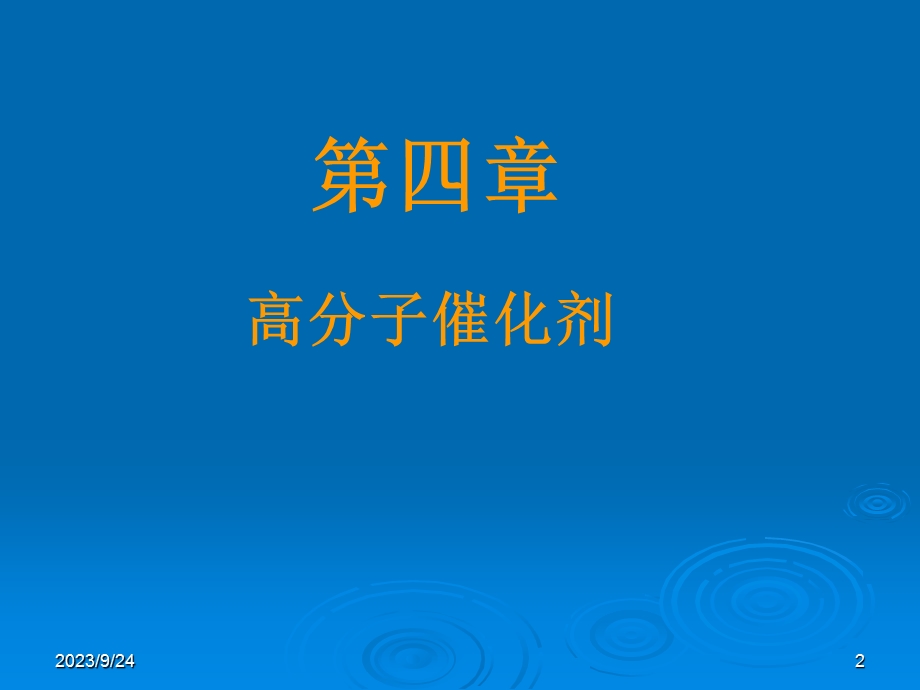 第四章

高分子催化剂

2023/9/24

2